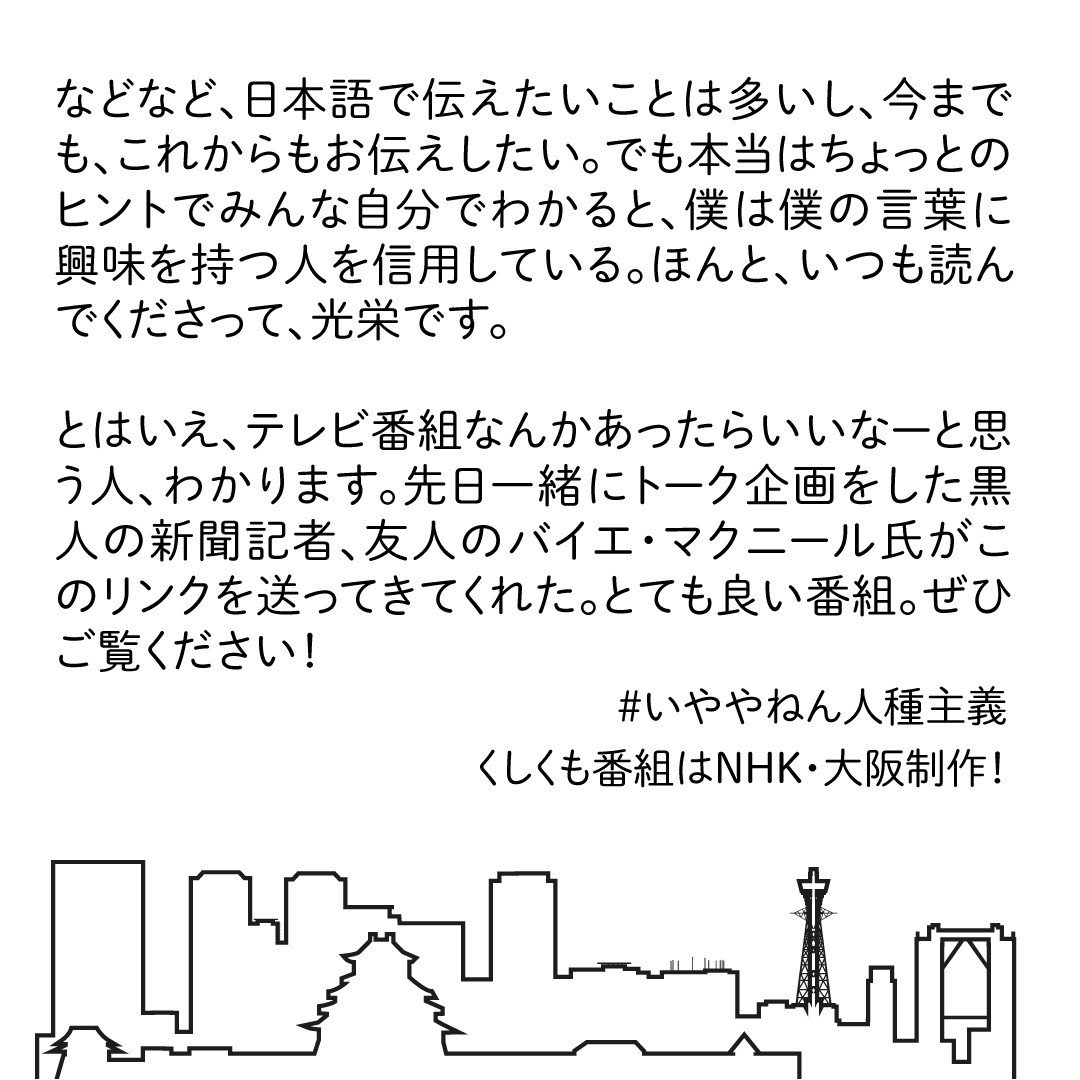 などなど、日本語で伝えたいことは多いし、今までも、これからもお伝えしたい。でも本当はちょっとのヒントでみんな自分でわかると、僕は僕の言葉に興味を持つ人を信用している。ほんと、いつも読んでくださって、光栄です。

とはいえ、テレビ番組なんかあったらいいなーと思う人、わかります。先日一緒にトーク企画をした黒人の新聞記者、友人のバイエ・マクニール氏がこのリンクを送ってきてくれた。とても良い番組。ぜひご覧ください！

#いややねん人種主義
くしくも番組はNHK・大阪制作！